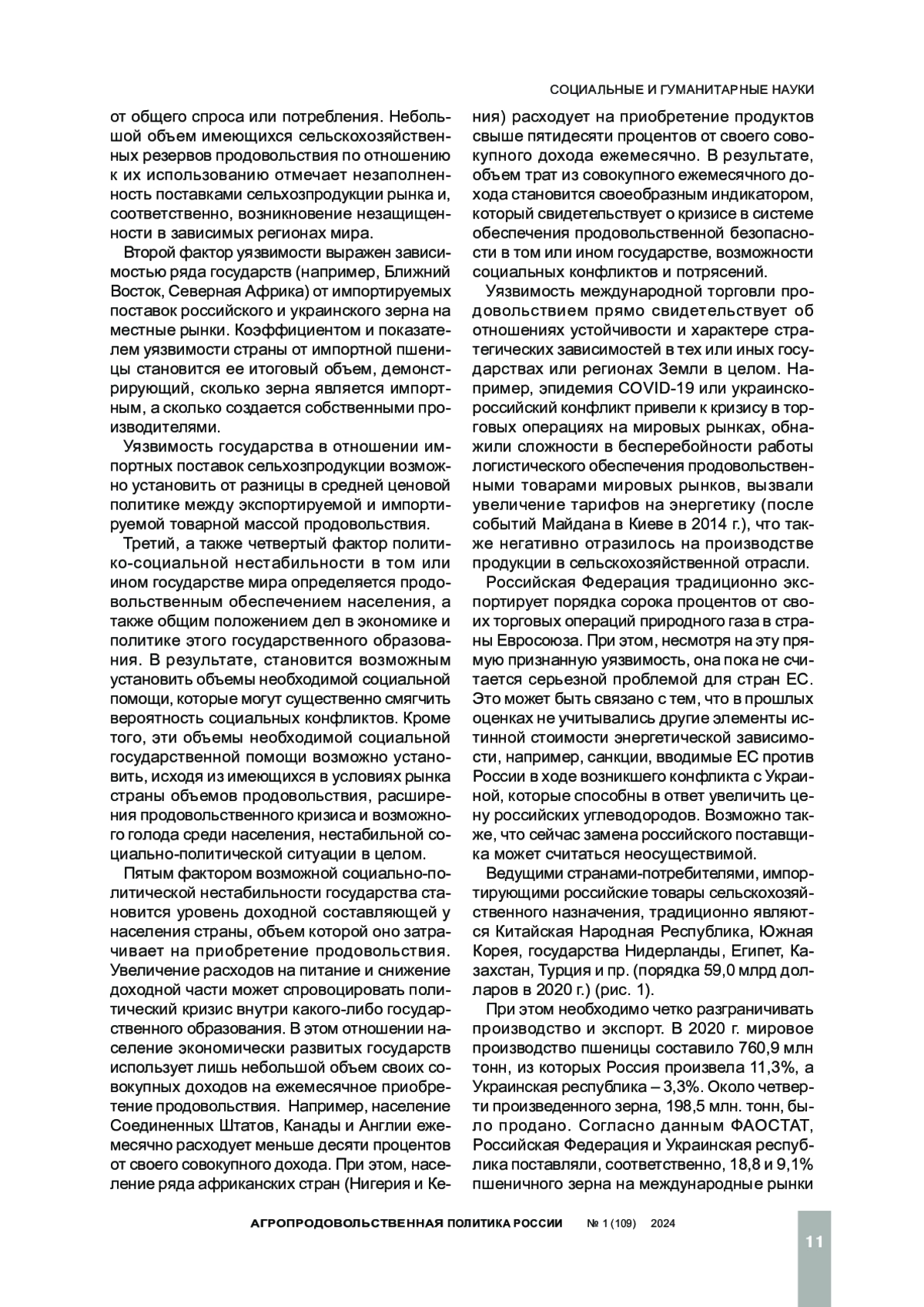 СОЦИАЛЬНЫЕ И ГУМАНИТАРНЫЕ НАУКИ

от общего спроса или потребления. Небольшой объем имеющихся сельскохозяйственных резервов продовольствия по отношению к их использованию отмечает незаполненность поставками сельхозпродукции рынка и, соответственно, возникновение незащищенности в зависимых регионах мира.

Второй фактор уязвимости выражен зависимостью ряда государств (например, Ближний Восток, Северная Африка) от импортируемых поставок российского и украинского зерна на местные рынки. Коэффициентом и показателем уязвимости страны от импортной пшеницы становится ее итоговый объем, демонстрирующий, сколько зерна является импортным, а сколько создается собственными производителями.

Уязвимость государства в отношении импортных поставок сельхозпродукции возможно установить от разницы в средней ценовой политике между экспортируемой и импортируемой товарной массой продовольствия.

Третий, а также четвертый фактор политико-социальной нестабильности в том или ином государстве мира определяется продовольственным обеспечением населения, а также общим положением дел в экономике и политике этого государственного образования. В результате, становится возможным установить объемы необходимой социальной помощи, которые могут существенно смягчить вероятность социальных конфликтов. Кроме того, эти объемы необходимой социальной государственной помощи возможно установить, исходя из имеющихся в условиях рынка страны объемов продовольствия, расширения продовольственного кризиса и возможного голода среди населения, нестабильной социально-политической ситуации в целом.

Пятым фактором возможной социально-политической нестабильности государства становится уровень доходной составляющей у населения страны, объем которой оно затрачивает на приобретение продовольствия. Увеличение расходов на питание и снижение доходной части может спровоцировать политический кризис внутри какого-либо государственного образования. В этом отношении население экономически развитых государств использует лишь небольшой объем своих совокупных доходов на ежемесячное приобретение продовольствия. Например, население Соединенных Штатов, Канады и Англии ежемесячно расходует меньше десяти процентов от своего совокупного дохода. При этом, население ряда африканских стран (Нигерия и Кения) расходует на приобретение продуктов свыше пятидесяти процентов от своего совокупного дохода ежемесячно. В результате, объем трат из совокупного ежемесячного дохода становится своеобразным индикатором, который свидетельствует о кризисе в системе обеспечения продовольственной безопасности в том или ином государстве, возможности социальных конфликтов и потрясений.

Уязвимость международной торговли продовольствием прямо свидетельствует об отношениях устойчивости и характере стратегических зависимостей в тех или иных государствах или регионах Земли в целом. Например, эпидемия COVID-19 или украинско-российский конфликт привели к кризису в торговых операциях на мировых рынках, обнажили сложности в бесперебойности работы логистического обеспечения продовольственными товарами мировых рынков, вызвали увеличение тарифов на энергетику (после событий Майдана в Киеве в 2014 г.), что также негативно отразилось на производстве продукции в сельскохозяйственной отрасли.

Российская Федерация традиционно экспортирует порядка сорока процентов от своих торговых операций природного газа в страны Евросоюза. При этом, несмотря на эту прямую признанную уязвимость, она пока не считается серьезной проблемой для стран ЕС. Это может быть связано с тем, что в прошлых оценках не учитывались другие элементы истинной стоимости энергетической зависимости, например, санкции, вводимые ЕС против России в ходе возникшего конфликта с Украиной, которые способны в ответ увеличить цену российских углеводородов. Возможно также, что сейчас замена российского поставщика может считаться неосуществимой.

Ведущими странами-потребителями, импортирующими российские товары сельскохозяйственного назначения, традиционно являются Китайская Народная Республика, Южная Корея, государства Нидерланды, Египет, Казахстан, Турция и пр. (порядка 59,0 млрд долларов в 2020 г.) (рис. 1).

При этом необходимо четко разграничивать производство и экспорт. В 2020 г. мировое производство пшеницы составило 760,9 млн тонн, из которых Россия произвела 11,3%, а Украинская республика – 3,3%. Около четверти произведенного зерна, 198,5 млн. тонн, было продано. Согласно данным ФАОСТАТ, Российская Федерация и Украинская республика поставляли, соответственно, 18,8 и 9,1% пшеничного зерна на международные рынки

АГРОПРОДОВОЛЬСТВЕННАЯ ПОЛИТИКА РОССИИ № 1 (109) 2024

11